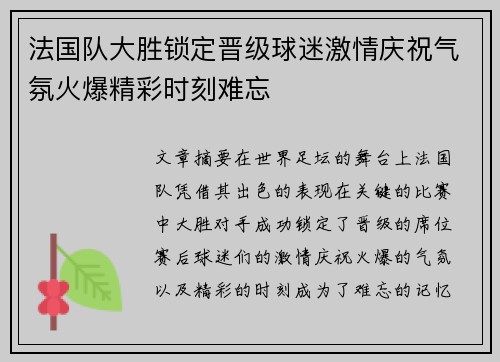 法国队大胜锁定晋级球迷激情庆祝气氛火爆精彩时刻难忘

文章摘要在世界足坛的舞台上法国队凭借其出色的表现在关键的比赛中大胜对手成功锁定了晋级的席位赛后球迷们的激情庆祝火爆的气氛以及精彩的时刻成为了难忘的记忆